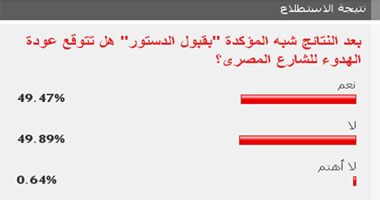 نتيجة الاستطلاع

بعد النتائج شبه المؤكدة "بقبول الدستور" هل تتوقع عودة الهدوء للشارع المصرى؟

نعم
49.47%

لا
49.89%

لا أهتم
0.64%